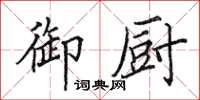 御厨

词典网